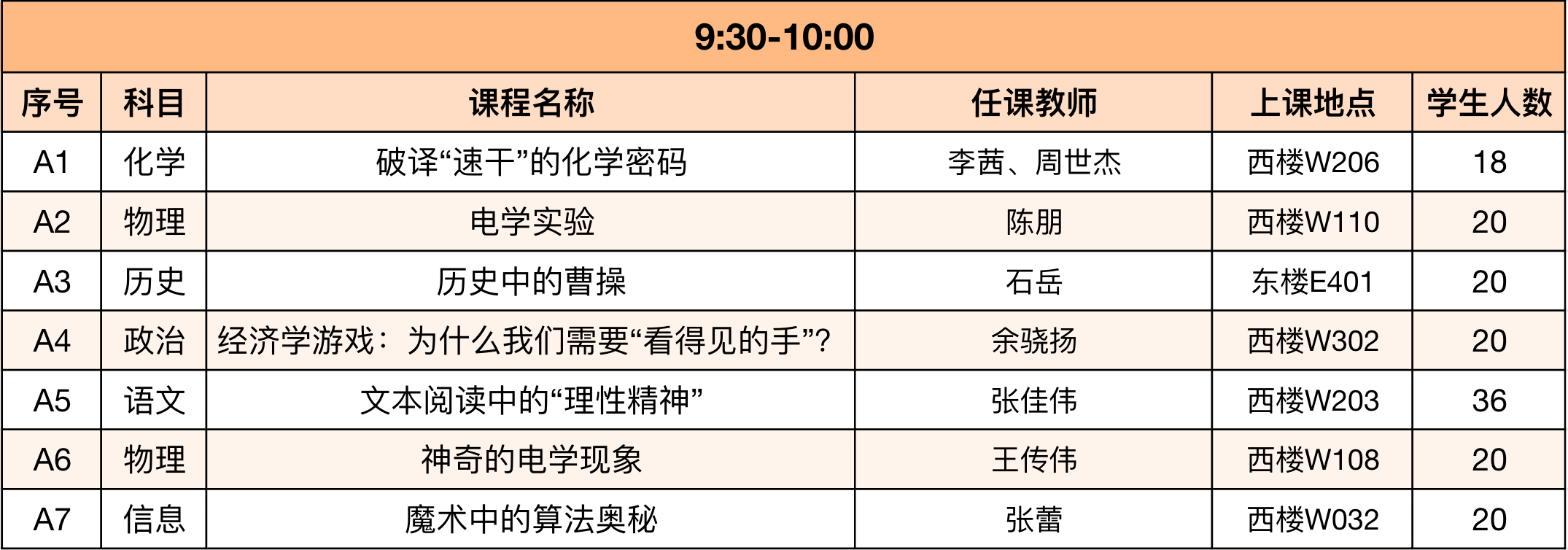 | 9:30-10:00 | | | | | |
|---|---|---|---|---|---|
| 序号 | 科目 | 课程名称 | 任课教师 | 上课地点 | 学生人数 |
| A1 | 化学 | 破译“速干”的化学密码 | 李茜、周世杰 | 西楼W206 | 18 |
| A2 | 物理 | 电学实验 | 陈朋 | 西楼W110 | 20 |
| A3 | 历史 | 历史中的曹操 | 石岳 | 东楼E401 | 20 |
| A4 | 政治 | 经济学游戏：为什么我们需要“看得见的手”？ | 余骁扬 | 西楼W302 | 20 |
| A5 | 语文 | 文本阅读中的“理性精神” | 张佳伟 | 西楼W203 | 36 |
| A6 | 物理 | 神奇的电学现象 | 王传伟 | 西楼W108 | 20 |
| A7 | 信息 | 魔术中的算法奥秘 | 张蕾 | 西楼W032 | 20 |